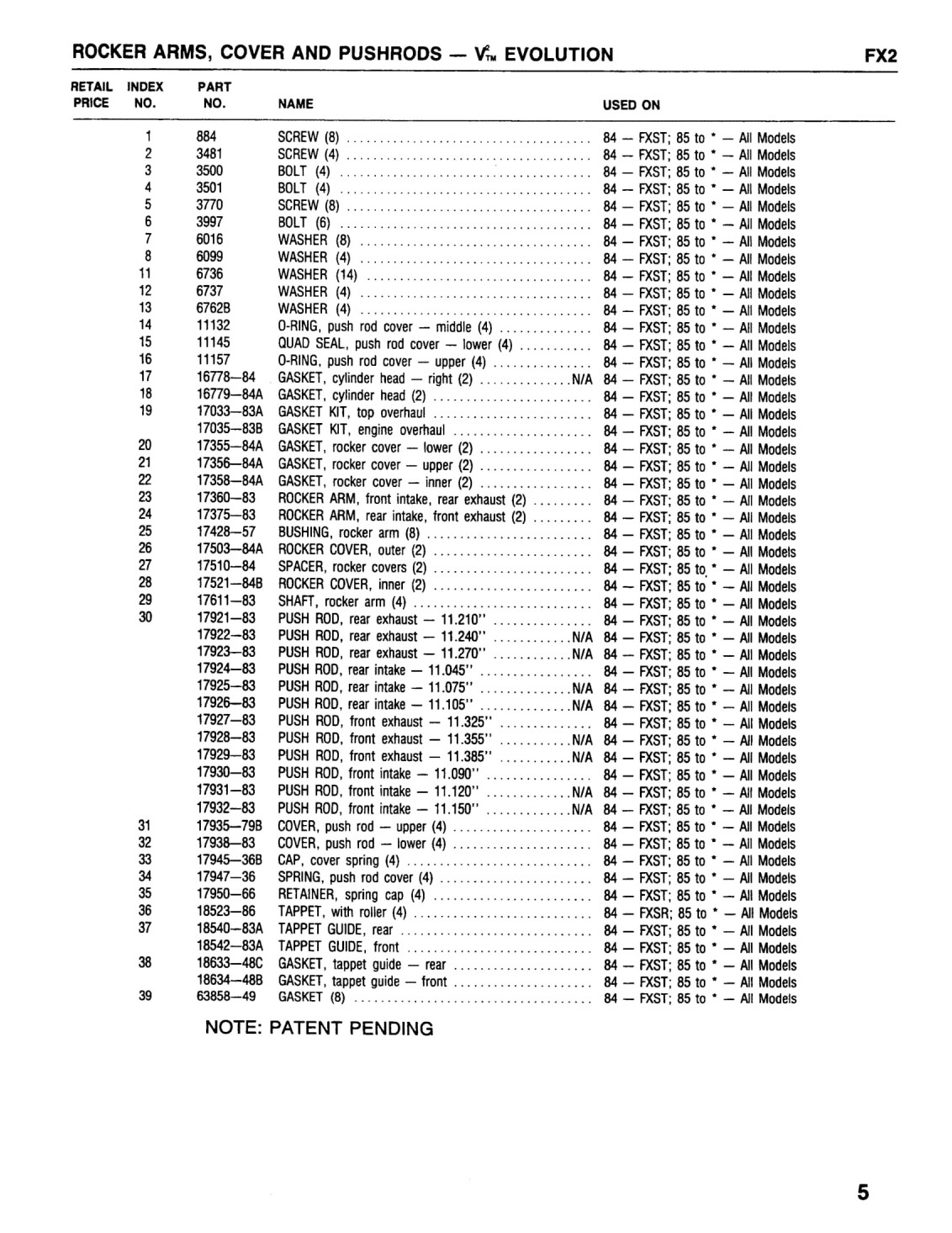 ROCKER ARMS, COVER AND PUSHRODS — $V^2_{TM}$ EVOLUTION FX2

| RETAIL PRICE | INDEX NO. | PART NO. | NAME | USED ON |
|---|---|---|---|---|
| | 1 | 884 | SCREW (8) | 84 — FXST; 85 to * — All Models |
| | 2 | 3481 | SCREW (4) | 84 — FXST; 85 to * — All Models |
| | 3 | 3500 | BOLT (4) | 84 — FXST; 85 to * — All Models |
| | 4 | 3501 | BOLT (4) | 84 — FXST; 85 to * — All Models |
| | 5 | 3770 | SCREW (8) | 84 — FXST; 85 to * — All Models |
| | 6 | 3997 | BOLT (6) | 84 — FXST; 85 to * — All Models |
| | 7 | 6016 | WASHER (8) | 84 — FXST; 85 to * — All Models |
| | 8 | 6099 | WASHER (4) | 84 — FXST; 85 to * — All Models |
| | 11 | 6736 | WASHER (14) | 84 — FXST; 85 to * — All Models |
| | 12 | 6737 | WASHER (4) | 84 — FXST; 85 to * — All Models |
| | 13 | 6762B | WASHER (4) | 84 — FXST; 85 to * — All Models |
| | 14 | 11132 | O-RING, push rod cover — middle (4) | 84 — FXST; 85 to * — All Models |
| | 15 | 11145 | QUAD SEAL, push rod cover — lower (4) | 84 — FXST; 85 to * — All Models |
| | 16 | 11157 | O-RING, push rod cover — upper (4) | 84 — FXST; 85 to * — All Models |
| | 17 | 16778—84 | GASKET, cylinder head — right (2) N/A | 84 — FXST; 85 to * — All Models |
| | 18 | 16779—84A | GASKET, cylinder head (2) | 84 — FXST; 85 to * — All Models |
| | 19 | 17033—83A | GASKET KIT, top overhaul | 84 — FXST; 85 to * — All Models |
| | | 17035—83B | GASKET KIT, engine overhaul | 84 — FXST; 85 to * — All Models |
| | 20 | 17355—84A | GASKET, rocker cover — lower (2) | 84 — FXST; 85 to * — All Models |
| | 21 | 17356—84A | GASKET, rocker cover — upper (2) | 84 — FXST; 85 to * — All Models |
| | 22 | 17358—84A | GASKET, rocker cover — inner (2) | 84 — FXST; 85 to * — All Models |
| | 23 | 17360—83 | ROCKER ARM, front intake, rear exhaust (2) | 84 — FXST; 85 to * — All Models |
| | 24 | 17375—83 | ROCKER ARM, rear intake, front exhaust (2) | 84 — FXST; 85 to * — All Models |
| | 25 | 17428—57 | BUSHING, rocker arm (8) | 84 — FXST; 85 to * — All Models |
| | 26 | 17503—84A | ROCKER COVER, outer (2) | 84 — FXST; 85 to * — All Models |
| | 27 | 17510—84 | SPACER, rocker covers (2) | 84 — FXST; 85 to * — All Models |
| | 28 | 17521—84B | ROCKER COVER, inner (2) | 84 — FXST; 85 to * — All Models |
| | 29 | 17611—83 | SHAFT, rocker arm (4) | 84 — FXST; 85 to * — All Models |
| | 30 | 17921—83 | PUSH ROD, rear exhaust — 11.210" | 84 — FXST; 85 to * — All Models |
| | | 17922—83 | PUSH ROD, rear exhaust — 11.240" N/A | 84 — FXST; 85 to * — All Models |
| | | 17923—83 | PUSH ROD, rear exhaust — 11.270" N/A | 84 — FXST; 85 to * — All Models |
| | | 17924—83 | PUSH ROD, rear intake — 11.045" | 84 — FXST; 85 to * — All Models |
| | | 17925—83 | PUSH ROD, rear intake — 11.075" N/A | 84 — FXST; 85 to * — All Models |
| | | 17926—83 | PUSH ROD, rear intake — 11.105" N/A | 84 — FXST; 85 to * — All Models |
| | | 17927—83 | PUSH ROD, front exhaust — 11.325" | 84 — FXST; 85 to * — All Models |
| | | 17928—83 | PUSH ROD, front exhaust — 11.355" N/A | 84 — FXST; 85 to * — All Models |
| | | 17929—83 | PUSH ROD, front exhaust — 11.385" N/A | 84 — FXST; 85 to * — All Models |
| | | 17930—83 | PUSH ROD, front intake — 11.090" | 84 — FXST; 85 to * — All Models |
| | | 17931—83 | PUSH ROD, front intake — 11.120" N/A | 84 — FXST; 85 to * — All Models |
| | | 17932—83 | PUSH ROD, front intake — 11.150" N/A | 84 — FXST; 85 to * — All Models |
| | 31 | 17935—79B | COVER, push rod — upper (4) | 84 — FXST; 85 to * — All Models |
| | 32 | 17938—83 | COVER, push rod — lower (4) | 84 — FXST; 85 to * — All Models |
| | 33 | 17945—36B | CAP, cover spring (4) | 84 — FXST; 85 to * — All Models |
| | 34 | 17947—36 | SPRING, push rod cover (4) | 84 — FXST; 85 to * — All Models |
| | 35 | 17950—66 | RETAINER, spring cap (4) | 84 — FXST; 85 to * — All Models |
| | 36 | 18523—86 | TAPPET, with roller (4) | 84 — FXSR; 85 to * — All Models |
| | 37 | 18540—83A | TAPPET GUIDE, rear | 84 — FXST; 85 to * — All Models |
| | | 18542—83A | TAPPET GUIDE, front | 84 — FXST; 85 to * — All Models |
| | 38 | 18633—48C | GASKET, tappet guide — rear | 84 — FXST; 85 to * — All Models |
| | | 18634—48B | GASKET, tappet guide — front | 84 — FXST; 85 to * — All Models |
| | 39 | 63858—49 | GASKET (8) | 84 — FXST; 85 to * — All Models |

NOTE: PATENT PENDING

5